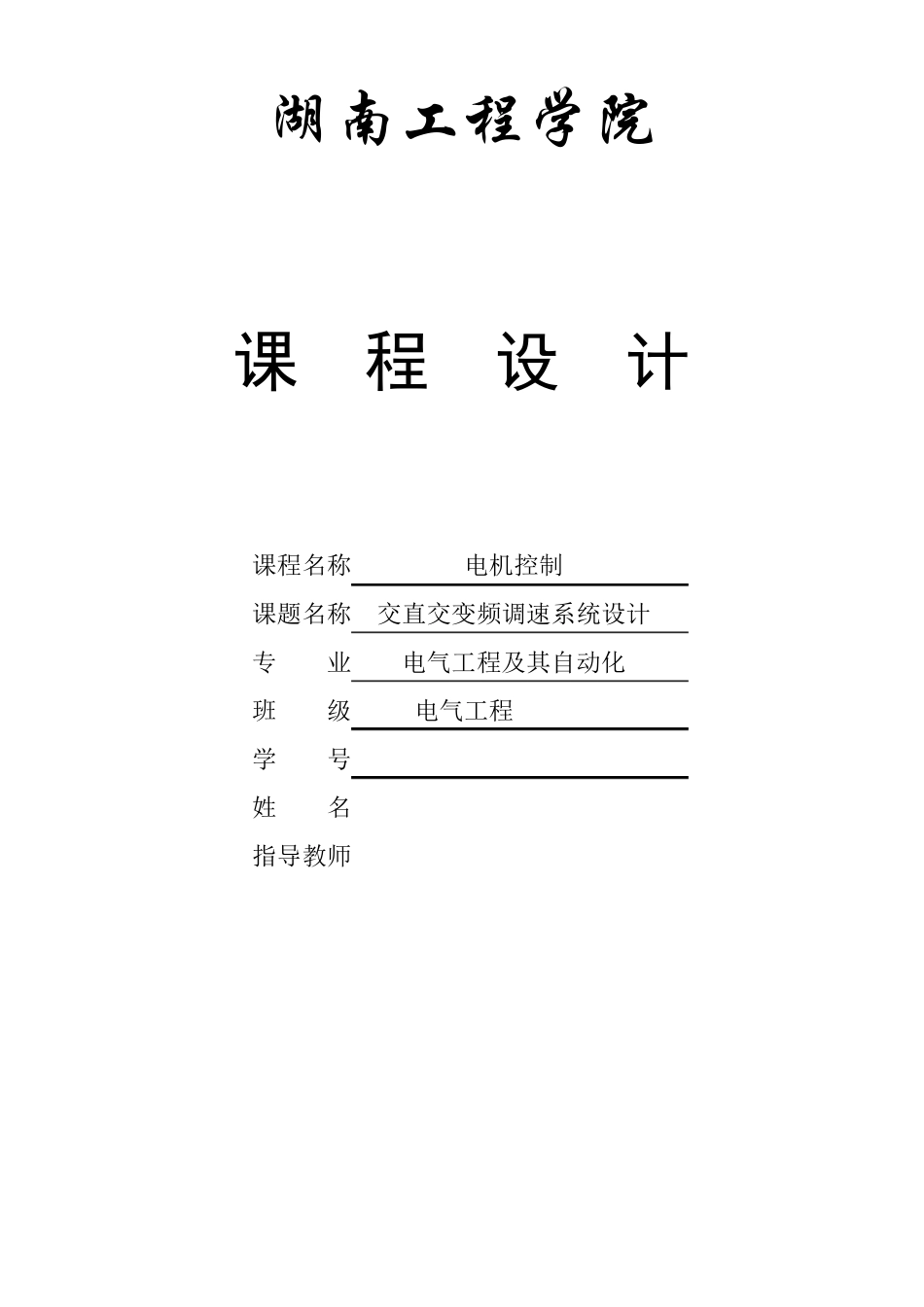 湖南工程学院

课 程 设 计

课程名称 电机控制
课题名称 交直交变频调速系统设计
专 业 电气工程及其自动化
班 级 电气工程
学 号
姓 名
指导教师